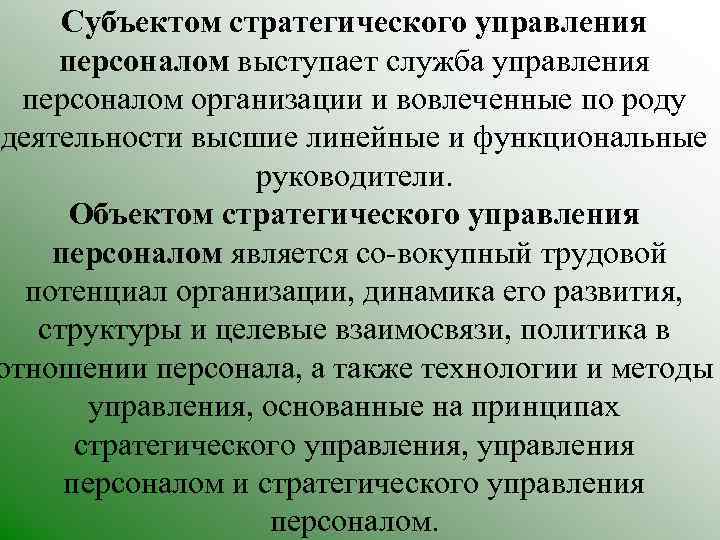 Субъектом стратегического управления персоналом выступает служба управления персоналом организации и вовлеченные по роду деятельности высшие линейные и функциональные руководители.

Объектом стратегического управления персоналом является со-вокупный трудовой потенциал организации, динамика его развития, структуры и целевые взаимосвязи, политика в отношении персонала, а также технологии и методы управления, основанные на принципах стратегического управления, управления персоналом и стратегического управления персоналом.